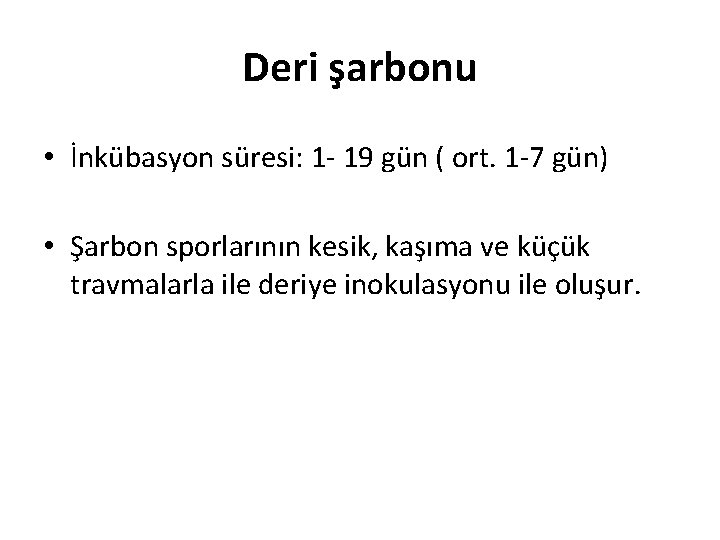 Deri şarbonu

• İnkübasyon süresi: 1- 19 gün ( ort. 1-7 gün)

• Şarbon sporlarının kesik, kaşıma ve küçük travmalarla ile deriye inokulasyonu ile oluşur.